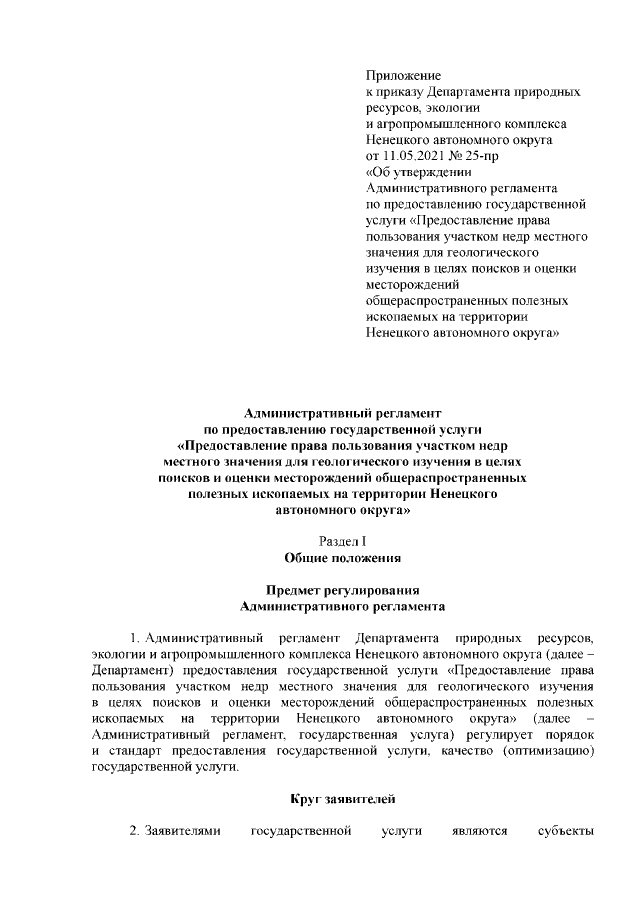 Приложение
к приказу Департамента природных ресурсов, экологии
и агропромышленного комплекса Ненецкого автономного округа
от 11.05.2021 № 25-пр
«Об утверждении Административного регламента по предоставлению государственной услуги «Предоставление права пользования участком недр местного значения для геологического изучения в целях поисков и оценки месторождений общераспространенных полезных ископаемых на территории Ненецкого автономного округа»

Административный регламент
по предоставлению государственной услуги
«Предоставление права пользования участком недр местного значения для геологического изучения в целях поисков и оценки месторождений общераспространенных полезных ископаемых на территории Ненецкого автономного округа»

Раздел I
Общие положения

Предмет регулирования
Административного регламента

1. Административный регламент Департамента природных ресурсов, экологии и агропромышленного комплекса Ненецкого автономного округа (далее – Департамент) предоставления государственной услуги «Предоставление права пользования участком недр местного значения для геологического изучения в целях поисков и оценки месторождений общераспространенных полезных ископаемых на территории Ненецкого автономного округа» (далее – Административный регламент, государственная услуга) регулирует порядок и стандарт предоставления государственной услуги, качество (оптимизацию) государственной услуги.

Круг заявителей

2. Заявителями государственной услуги являются субъекты